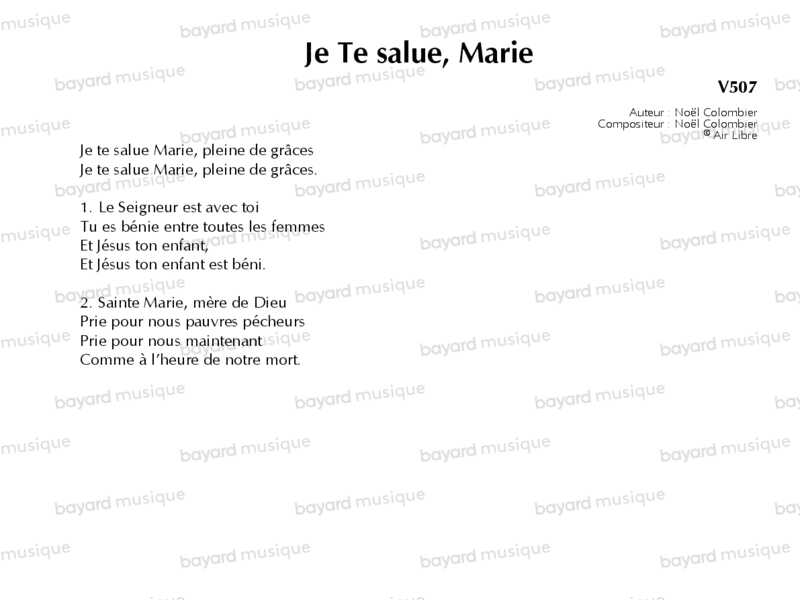 Je Te salue, Marie

V507

Auteur : Noël Colombier
Compositeur : Noël Colombier
© Air Libre

Je te salue Marie, pleine de grâces
Je te salue Marie, pleine de grâces.

1. Le Seigneur est avec toi
Tu es bénie entre toutes les femmes
Et Jésus ton enfant,
Et Jésus ton enfant est béni.

2. Sainte Marie, mère de Dieu
Prie pour nous pauvres pécheurs
Prie pour nous maintenant
Comme à l'heure de notre mort.

bayard musique